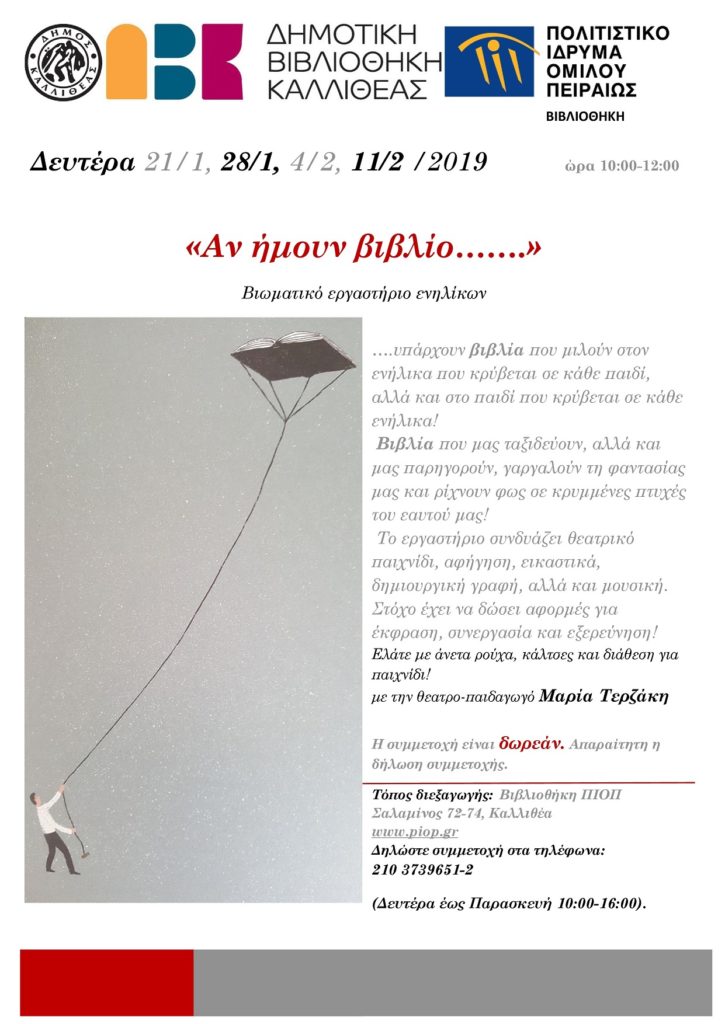 ΔΗΜΟΣ ΚΑΛΛΙΘΕΑΣ

ΔΗΜΟΤΙΚΗ ΒΙΒΛΙΟΘΗΚΗ ΚΑΛΛΙΘΕΑΣ

ΠΟΛΙΤΙΣΤΙΚΟ ΙΔΡΥΜΑ ΟΜΙΛΟΥ ΠΕΙΡΑΙΩΣ
ΒΙΒΛΙΟΘΗΚΗ

Δευτέρα 21/1, 28/1, 4/2, 11/2 /2019 ώρα 10:00-12:00

«Αν ήμουν βιβλίο…….»

Βιωματικό εργαστήριο ενηλίκων

….υπάρχουν βιβλία που μιλούν στον ενήλικα που κρύβεται σε κάθε παιδί, αλλά και στο παιδί που κρύβεται σε κάθε ενήλικα!

Βιβλία που μας ταξιδεύουν, αλλά και μας παρηγορούν, γαργαλούν τη φαντασίας μας και ρίχνουν φως σε κρυμμένες πτυχές του εαυτού μας!

Το εργαστήριο συνδυάζει θεατρικό παιχνίδι, αφήγηση, εικαστικά, δημιουργική γραφή, αλλά και μουσική. Στόχο έχει να δώσει αφορμές για έκφραση, συνεργασία και εξερεύνηση!

Ελάτε με άνετα ρούχα, κάλτσες και διάθεση για παιχνίδι!

με την θεατρο-παιδαγωγό Μαρία Τερζάκη

Η συμμετοχή είναι δωρεάν. Απαραίτητη η δήλωση συμμετοχής.

Τόπος διεξαγωγής: Βιβλιοθήκη ΠΙΟΠ
Σαλαμίνος 72-74, Καλλιθέα
www.piop.gr
Δηλώστε συμμετοχή στα τηλέφωνα:
210 3739651-2

(Δευτέρα έως Παρασκευή 10:00-16:00).